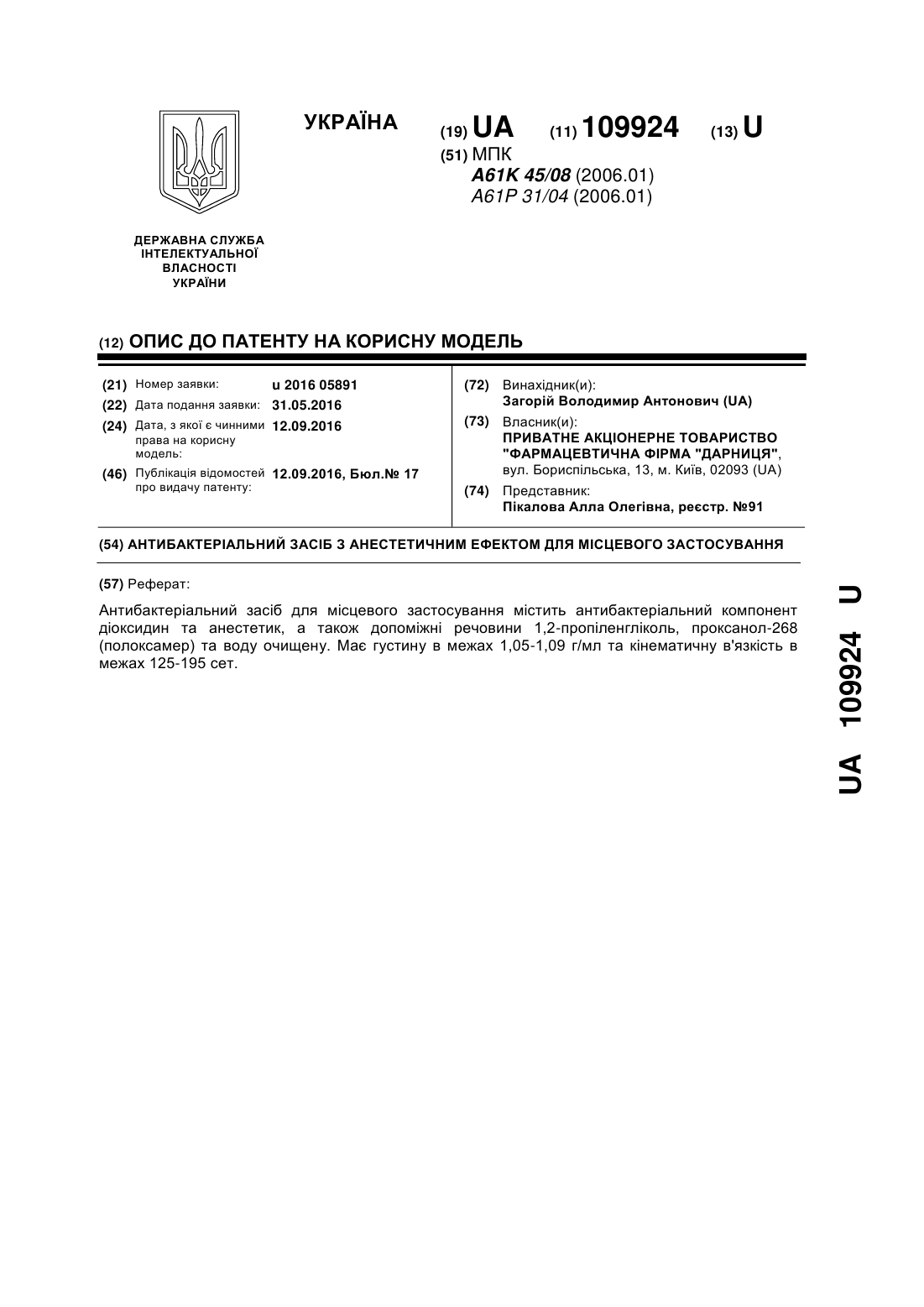 УКРАЇНА

(19) UA (11) 109924 (13) U

(51) МПК
A61K 45/08 (2006.01)
A61P 31/04 (2006.01)

ДЕРЖАВНА СЛУЖБА ІНТЕЛЕКТУАЛЬНОЇ ВЛАСНОСТІ УКРАЇНИ

(12) ОПИС ДО ПАТЕНТУ НА КОРИСНУ МОДЕЛЬ

(21) Номер заявки: u 2016 05891
(22) Дата подання заявки: 31.05.2016
(24) Дата, з якої є чинними права на корисну модель: 12.09.2016
(46) Публікація відомостей про видачу патенту: 12.09.2016, Бюл.№ 17

(72) Винахідник(и):
Загорій Володимир Антонович (UA)
(73) Власник(и):
ПРИВАТНЕ АКЦІОНЕРНЕ ТОВАРИСТВО "ФАРМАЦЕВТИЧНА ФІРМА "ДАРНИЦЯ", вул. Бориспільська, 13, м. Київ, 02093 (UA)
(74) Представник:
Пікалова Алла Олегівна, реєстр. №91

(54) АНТИБАКТЕРІАЛЬНИЙ ЗАСІБ З АНЕСТЕТИЧНИМ ЕФЕКТОМ ДЛЯ МІСЦЕВОГО ЗАСТОСУВАННЯ

(57) Реферат:

Антибактеріальний засіб для місцевого застосування містить антибактеріальний компонент діоксидин та анестетик, а також допоміжні речовини 1,2-пропіленгліколь, проксанол-268 (полоксамер) та воду очищену. Має густину в межах 1,05-1,09 г/мл та кінематичну в'язкість в межах 125-195 сет.

UA 109924 U